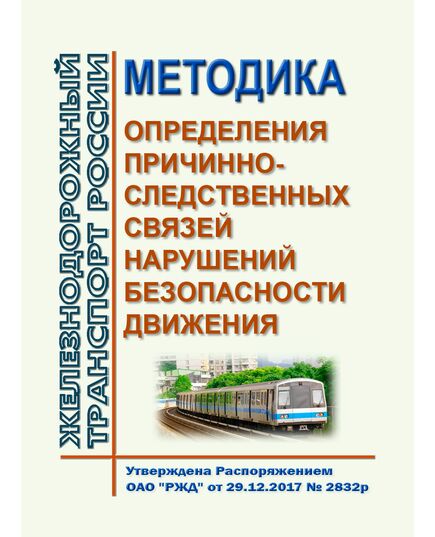 ЖЕЛЕЗНОДОРОЖНЫЙ ТРАНСПОРТ РОССИИ

МЕТОДИКА

ОПРЕДЕЛЕНИЯ ПРИЧИННО-СЛЕДСТВЕННЫХ СВЯЗЕЙ НАРУШЕНИЙ БЕЗОПАСНОСТИ ДВИЖЕНИЯ

Утверждена Распоряжением ОАО "РЖД" от 29.12.2017 № 2832р